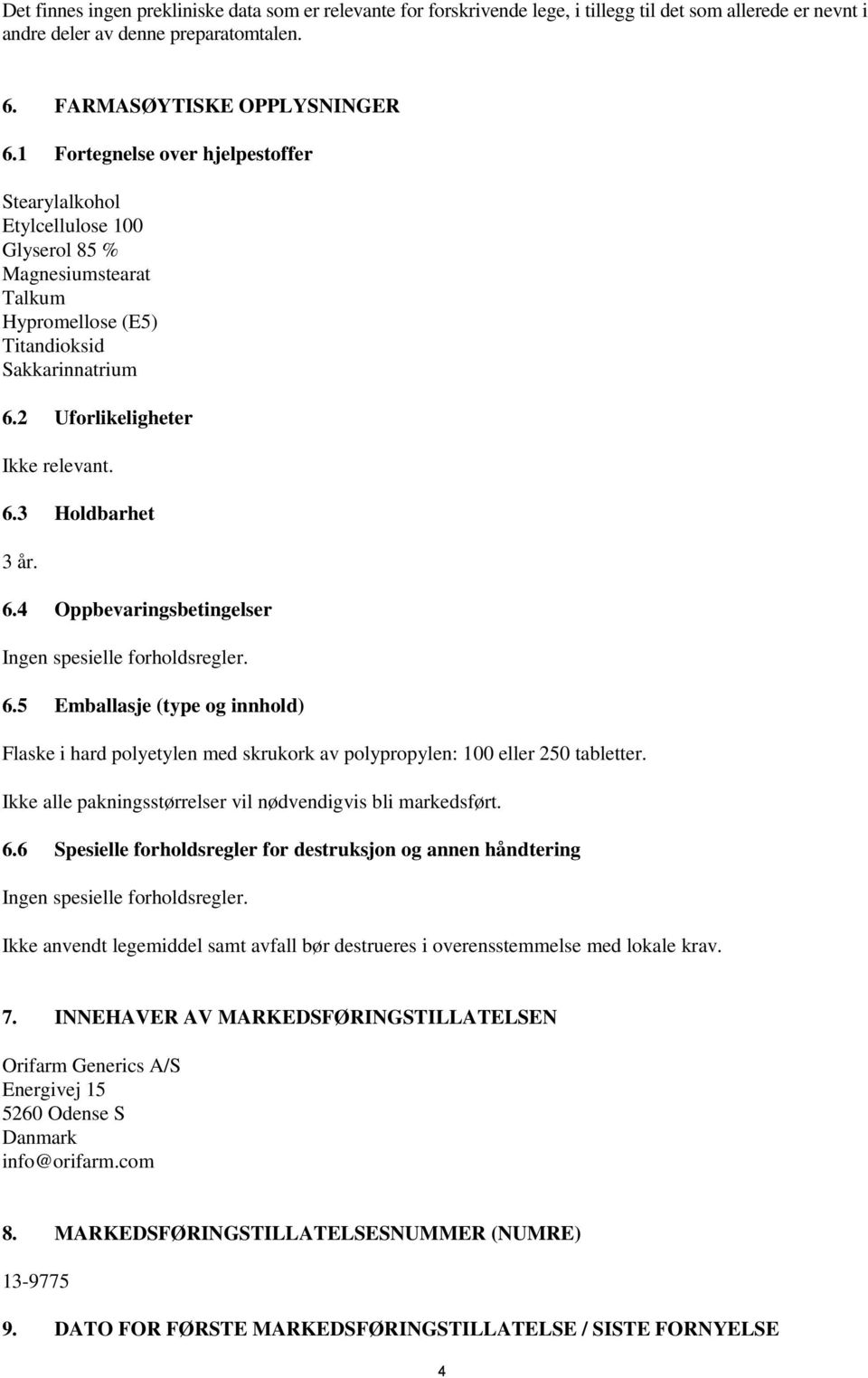 Det finnes ingen prekliniske data som er relevante for forskrivende lege, i tillegg til det som allerede er nevnt i andre deler av denne preparatomtalen.

6. FARMASØYTISKE OPPLYSNINGER

6.1 Fortegnelse over hjelpestoffer

Stearylalkohol
Etylcellulose 100
Glyserol 85 %
Magnesiumstearat
Talkum
Hypromellose (E5)
Titandioksid
Sakkarinnatrium

6.2 Uforlikeligheter

Ikke relevant.

6.3 Holdbarhet

3 år.

6.4 Oppbevaringsbetingelser

Ingen spesielle forholdsregler.

6.5 Emballasje (type og innhold)

Flaske i hard polyetylen med skrukork av polypropylen: 100 eller 250 tabletter.

Ikke alle pakningsstørrelser vil nødvendigvis bli markedsført.

6.6 Spesielle forholdsregler for destruksjon og annen håndtering

Ingen spesielle forholdsregler.

Ikke anvendt legemiddel samt avfall bør destrueres i overensstemmelse med lokale krav.

7. INNEHAVER AV MARKEDSFØRINGSTILLATELSEN

Orifarm Generics A/S
Energivej 15
5260 Odense S
Danmark
info@orifarm.com

8. MARKEDSFØRINGSTILLATELSESNUMMER (NUMRE)

13-9775

9. DATO FOR FØRSTE MARKEDSFØRINGSTILLATELSE / SISTE FORNYELSE

4